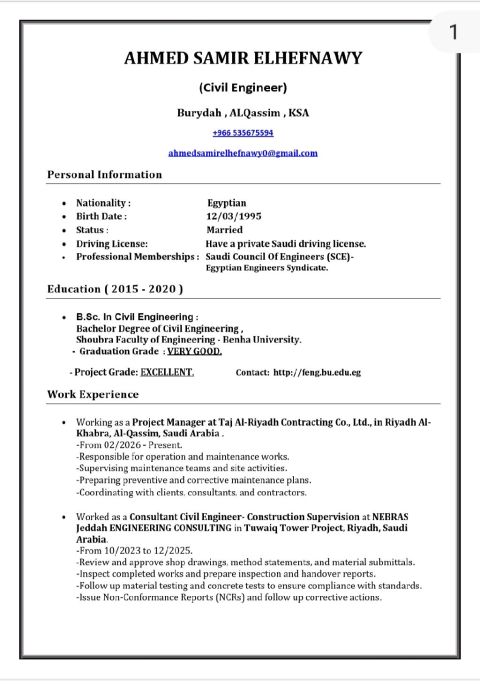 1

AHMED SAMIR ELHEFNAWY

(Civil Engineer)

Burydah , ALQassim , KSA

+966 535675594

ahmedsamirelhefnawy0@gmail.com

Personal Information

- Nationality : Egyptian
- Birth Date : 12/03/1995
- Status : Married
- Driving License: Have a private Saudi driving license.
- Professional Memberships : Saudi Council Of Engineers (SCE)- Egyptian Engineers Syndicate.

Education ( 2015 - 2020 )

- B.Sc. In Civil Engineering : Bachelor Degree of Civil Engineering , Shoubra Faculty of Engineering - Benha University.
- Graduation Grade : VERY GOOD.

- Project Grade: EXCELLENT. Contact: http://feng.bu.edu.eg

Work Experience

- Working as a Project Manager at Taj Al-Riyadh Contracting Co., Ltd., in Riyadh Al-Khabra, Al-Qassim, Saudi Arabia .
-From 02/2026 - Present.
-Responsible for operation and maintenance works.
-Supervising maintenance teams and site activities.
-Preparing preventive and corrective maintenance plans.
-Coordinating with clients, consultants, and contractors.

- Worked as a Consultant Civil Engineer- Construction Supervision at NEBRAS Jeddah ENGINEERING CONSULTING in Tuwaiq Tower Project, Riyadh, Saudi Arabia.
-From 10/2023 to 12/2025.
-Review and approve shop drawings, method statements, and material submittals.
-Inspect completed works and prepare inspection and handover reports.
-Follow up material testing and concrete tests to ensure compliance with standards.
-Issue Non-Conformance Reports (NCRs) and follow up corrective actions.